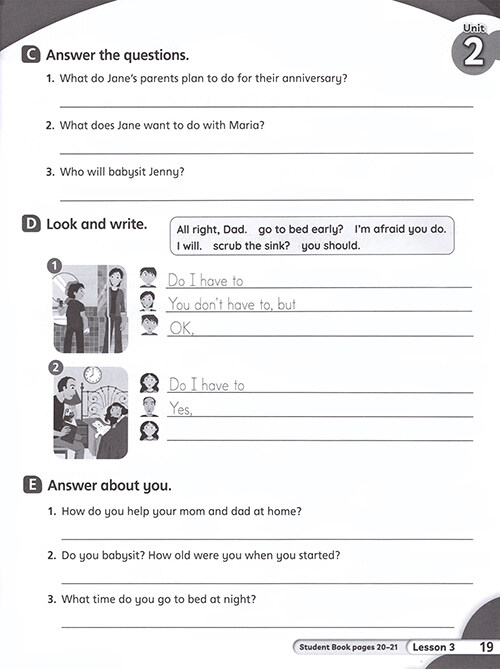 Unit
2

C Answer the questions.

1. What do Jane's parents plan to do for their anniversary?

2. What does Jane want to do with Maria?

3. Who will babysit Jenny?

D Look and write.

All right, Dad. go to bed early? I'm afraid you do.
I will. scrub the sink? you should.

1
Do I have to
You don't have to, but
OK,

2
Do I have to
Yes,

E Answer about you.

1. How do you help your mom and dad at home?

2. Do you babysit? How old were you when you started?

3. What time do you go to bed at night?

Student Book pages 20–21 Lesson 3 19